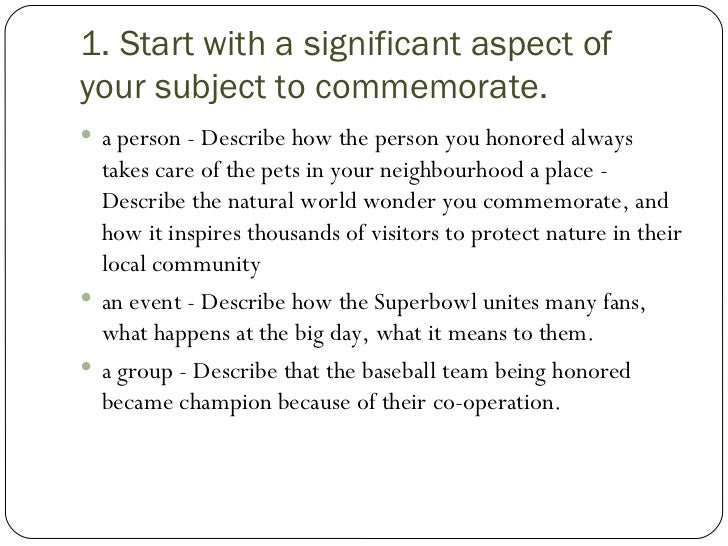 1. Start with a significant aspect of your subject to commemorate.

• a person - Describe how the person you honored always takes care of the pets in your neighbourhood a place - Describe the natural world wonder you commemorate, and how it inspires thousands of visitors to protect nature in their local community
• an event - Describe how the Superbowl unites many fans, what happens at the big day, what it means to them.
• a group - Describe that the baseball team being honored became champion because of their co-operation.